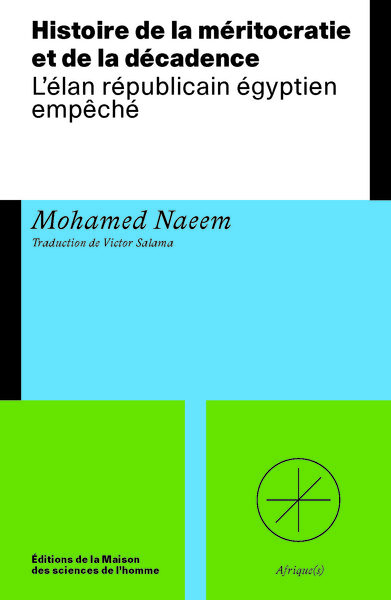 Histoire de la méritocratie et de la décadence
L'élan républicain égyptien empêché

Mohamed Naeem
Traduction de Victor Salama

Éditions de la Maison des sciences de l'homme

Afrique(s)